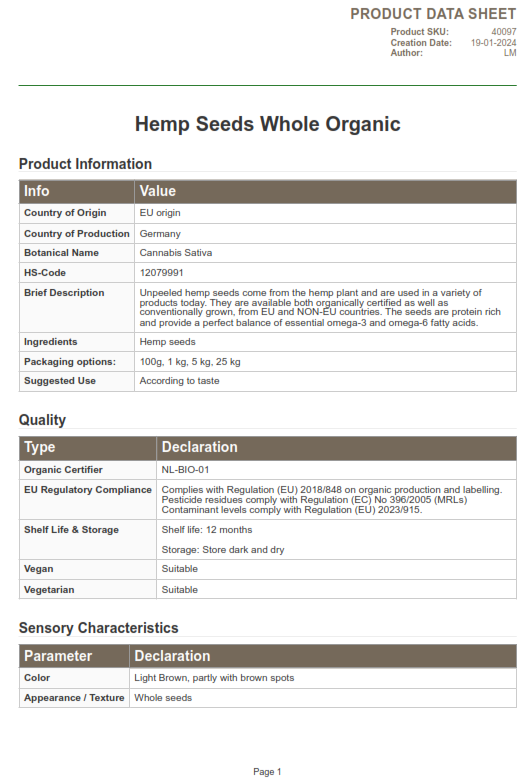 PRODUCT DATA SHEET
Product SKU: 40097
Creation Date: 19-01-2024
Author: LM

Hemp Seeds Whole Organic

Product Information

| Info | Value |
|---|---|
| Country of Origin | EU origin |
| Country of Production | Germany |
| Botanical Name | Cannabis Sativa |
| HS-Code | 12079991 |
| Brief Description | Unpeeled hemp seeds come from the hemp plant and are used in a variety of products today. They are available both organically certified as well as conventionally grown, from EU and NON-EU countries. The seeds are protein rich and provide a perfect balance of essential omega-3 and omega-6 fatty acids. |
| Ingredients | Hemp seeds |
| Packaging options: | 100g, 1 kg, 5 kg, 25 kg |
| Suggested Use | According to taste |

Quality

| Type | Declaration |
|---|---|
| Organic Certifier | NL-BIO-01 |
| EU Regulatory Compliance | Complies with Regulation (EU) 2018/848 on organic production and labelling. Pesticide residues comply with Regulation (EC) No 396/2005 (MRLs) Contaminant levels comply with Regulation (EU) 2023/915. |
| Shelf Life & Storage | Shelf life: 12 months Storage: Store dark and dry |
| Vegan | Suitable |
| Vegetarian | Suitable |

Sensory Characteristics

| Parameter | Declaration |
|---|---|
| Color | Light Brown, partly with brown spots |
| Appearance / Texture | Whole seeds |

Page 1